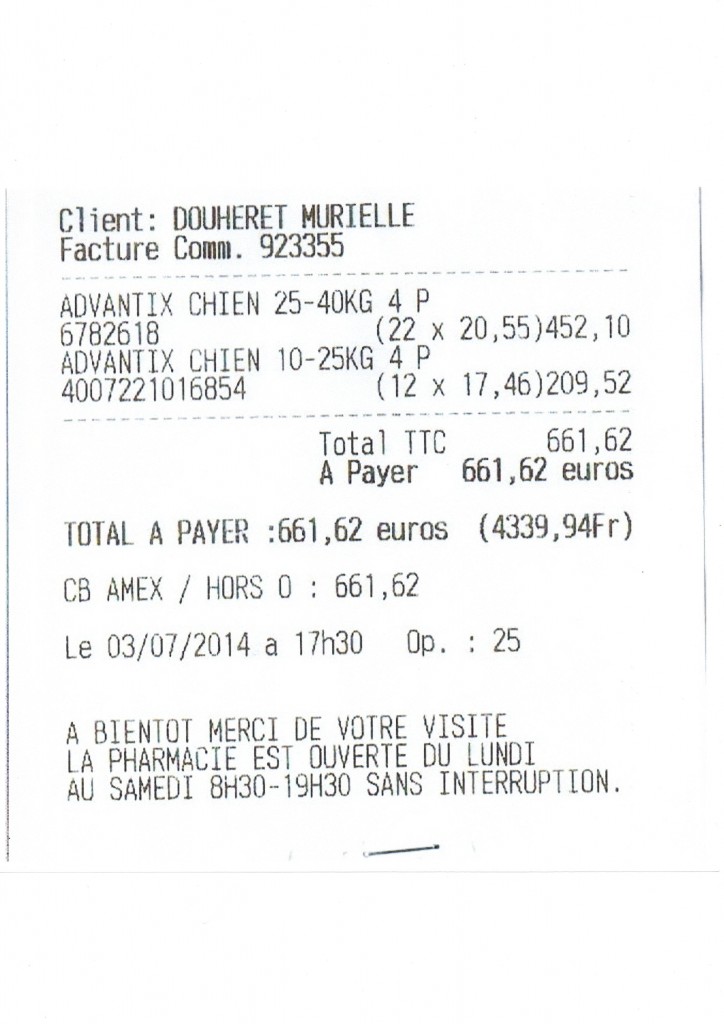 Client: DOUHERET MURIELLE
Facture Comm. 923355

ADVANTIX CHIEN 25-40KG 4 P
6782618 (22 x 20,55)452,10
ADVANTIX CHIEN 10-25KG 4 P
4007221016854 (12 x 17,46)209,52

Total TTC 661,62
A Payer 661,62 euros

TOTAL A PAYER :661,62 euros (4339,94Fr)

CB AMEX / HORS 0 : 661,62

Le 03/07/2014 a 17h30 Op. : 25

A BIENTOT MERCI DE VOTRE VISITE
LA PHARMACIE EST OUVERTE DU LUNDI
AU SAMEDI 8H30-19H30 SANS INTERRUPTION.